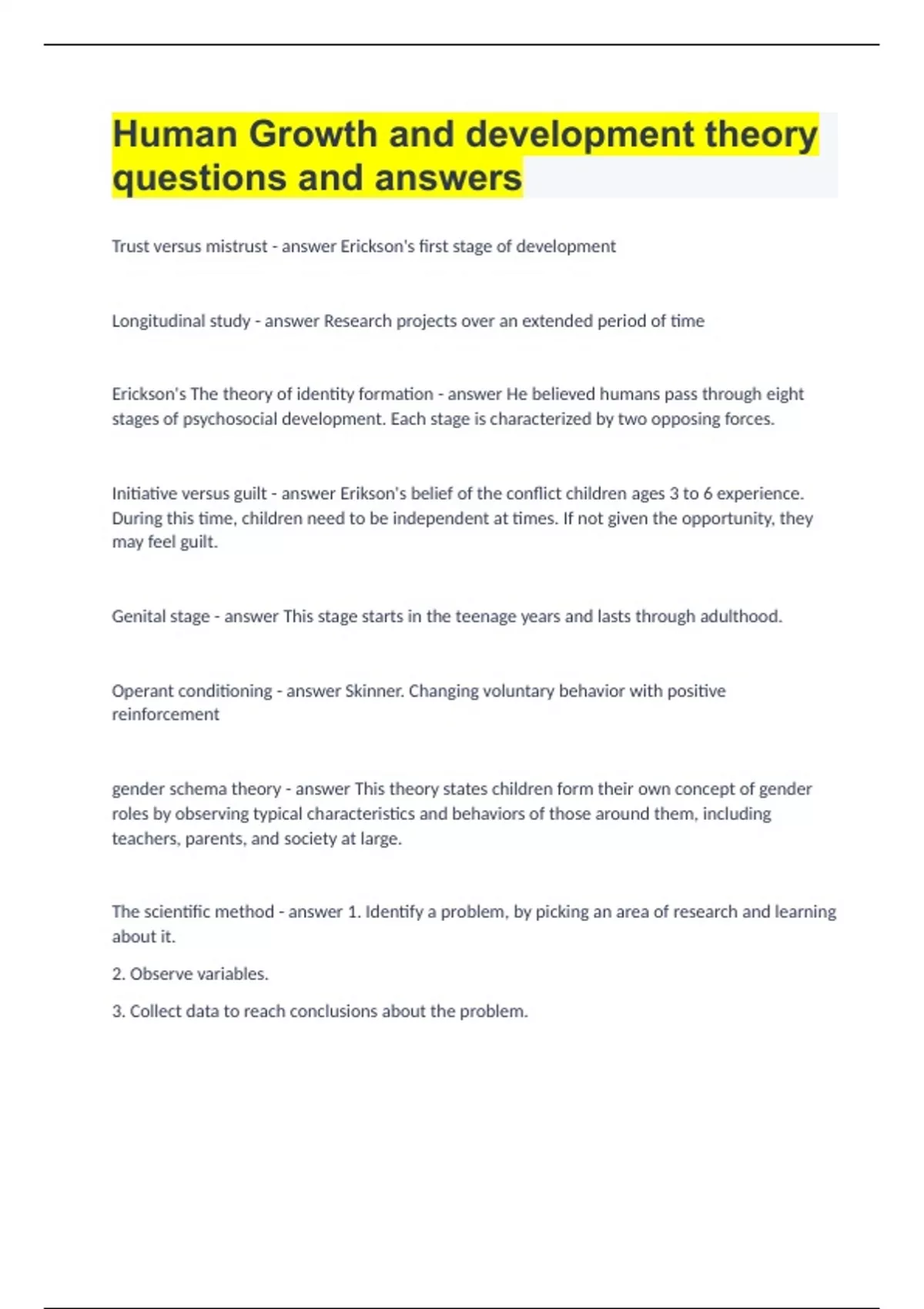 Human Growth and development theory questions and answers

Trust versus mistrust - answer Erickson's first stage of development

Longitudinal study - answer Research projects over an extended period of time

Erickson's The theory of identity formation - answer He believed humans pass through eight stages of psychosocial development. Each stage is characterized by two opposing forces.

Initiative versus guilt - answer Erikson's belief of the conflict children ages 3 to 6 experience. During this time, children need to be independent at times. If not given the opportunity, they may feel guilt.

Genital stage - answer This stage starts in the teenage years and lasts through adulthood.

Operant conditioning - answer Skinner. Changing voluntary behavior with positive reinforcement

gender schema theory - answer This theory states children form their own concept of gender roles by observing typical characteristics and behaviors of those around them, including teachers, parents, and society at large.

The scientific method - answer 1. Identify a problem, by picking an area of research and learning about it.

2. Observe variables.

3. Collect data to reach conclusions about the problem.